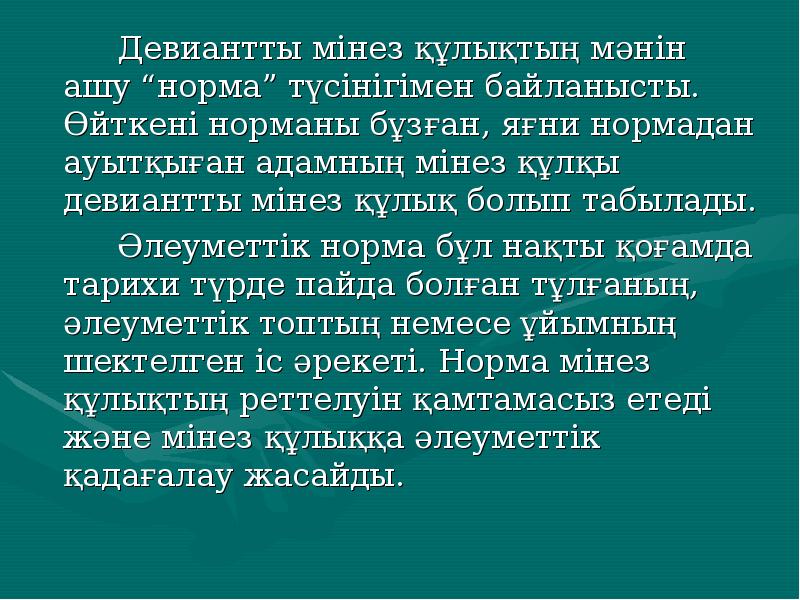 Девиантты мінез құлықтың мәнін ашу “норма” түсінігімен байланысты. Өйткені норманы бұзған, яғни нормадан ауытқыған адамның мінез құлқы девиантты мінез құлық болып табылады.

Әлеуметтік норма бұл нақты қоғамда тарихи түрде пайда болған тұлғаның, әлеуметтік топтың немесе ұйымның шектелген іс әрекеті. Норма мінез құлықтың реттелуін қамтамасыз етеді және мінез құлыққа әлеуметтік қадағалау жасайды.